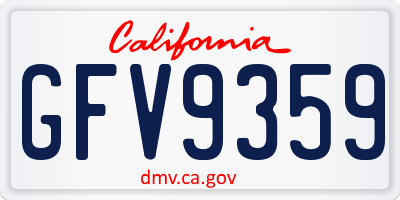 California

GFV9359

dmv.ca.gov